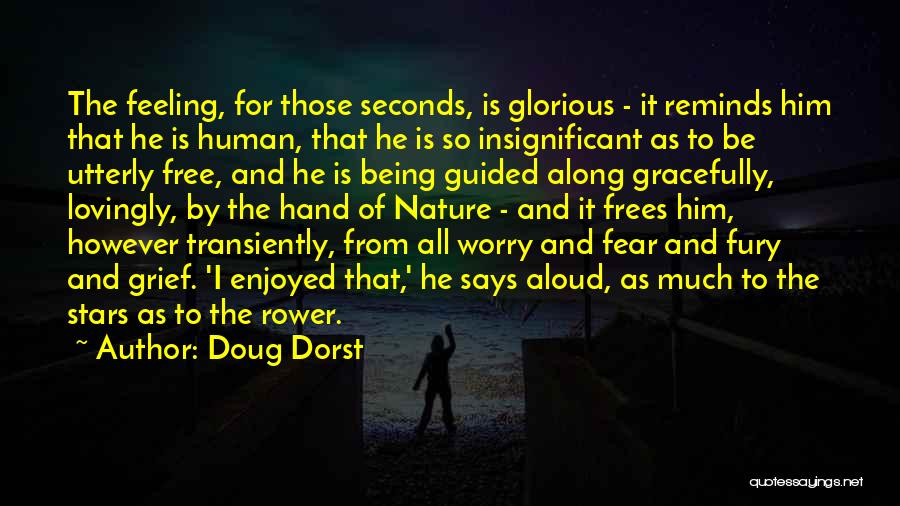 The feeling, for those seconds, is glorious - it reminds him that he is human, that he is so insignificant as to be utterly free, and he is being guided along gracefully, lovingly, by the hand of Nature - and it frees him, however transiently, from all worry and fear and fury and grief. 'I enjoyed that,' he says aloud, as much to the stars as to the rower.

~ Author: Doug Dorst

quotessayings.net